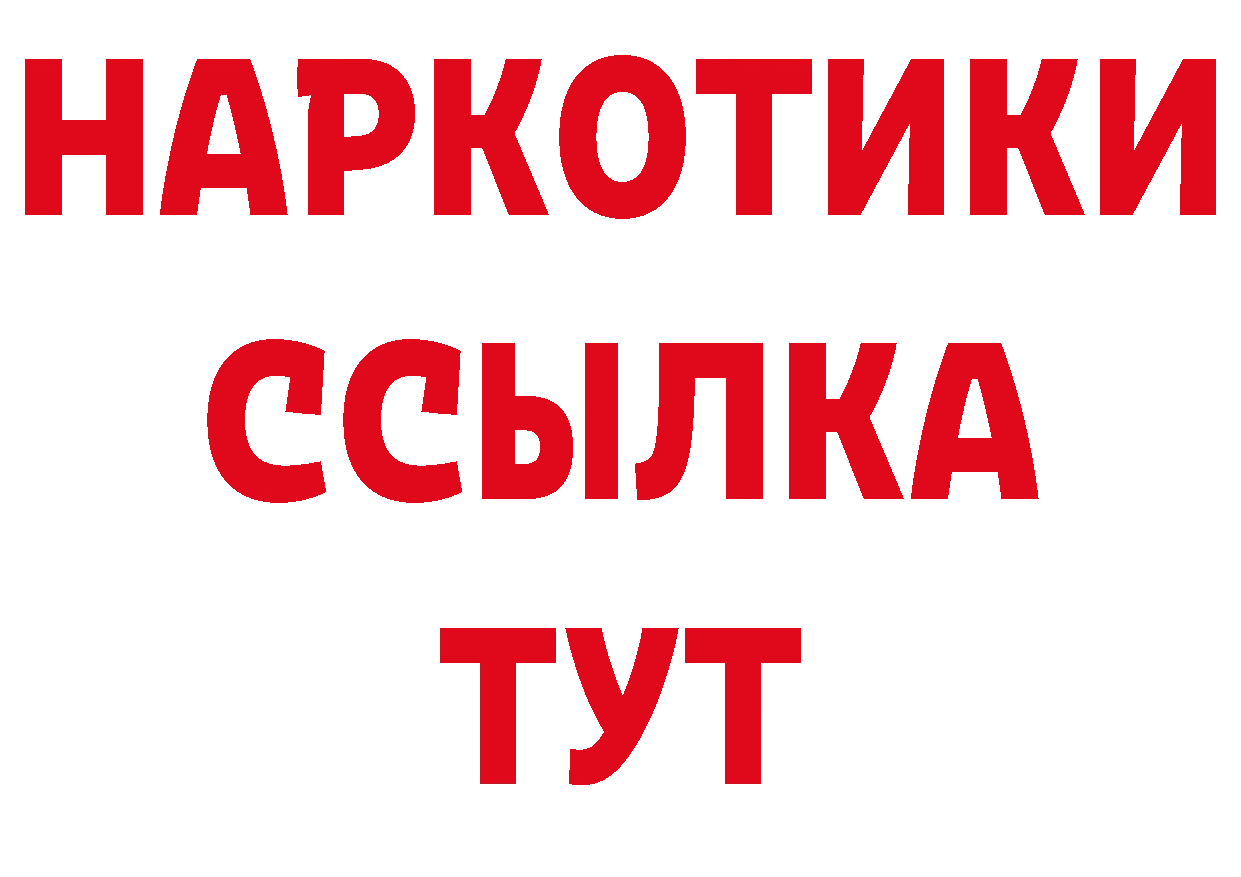 НАРКОТИКИ
ССЫЛКА
ТУТ